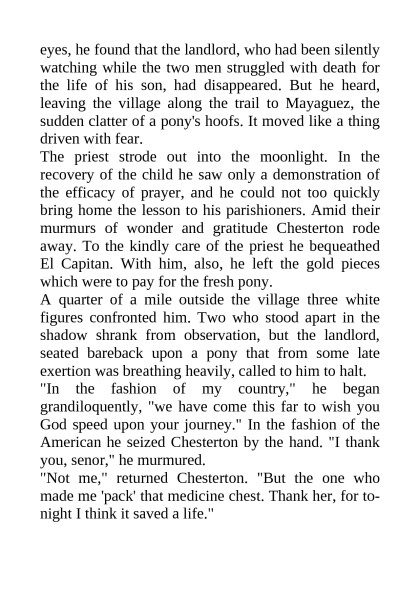 eyes, he found that the landlord, who had been silently watching while the two men struggled with death for the life of his son, had disappeared. But he heard, leaving the village along the trail to Mayaguez, the sudden clatter of a pony's hoofs. It moved like a thing driven with fear.
The priest strode out into the moonlight. In the recovery of the child he saw only a demonstration of the efficacy of prayer, and he could not too quickly bring home the lesson to his parishioners. Amid their murmurs of wonder and gratitude Chesterton rode away. To the kindly care of the priest he bequeathed El Capitan. With him, also, he left the gold pieces which were to pay for the fresh pony.
A quarter of a mile outside the village three white figures confronted him. Two who stood apart in the shadow shrank from observation, but the landlord, seated bareback upon a pony that from some late exertion was breathing heavily, called to him to halt.
"In the fashion of my country," he began grandiloquently, "we have come this far to wish you God speed upon your journey." In the fashion of the American he seized Chesterton by the hand. "I thank you, senor," he murmured.
"Not me," returned Chesterton. "But the one who made me 'pack' that medicine chest. Thank her, for to-night I think it saved a life."